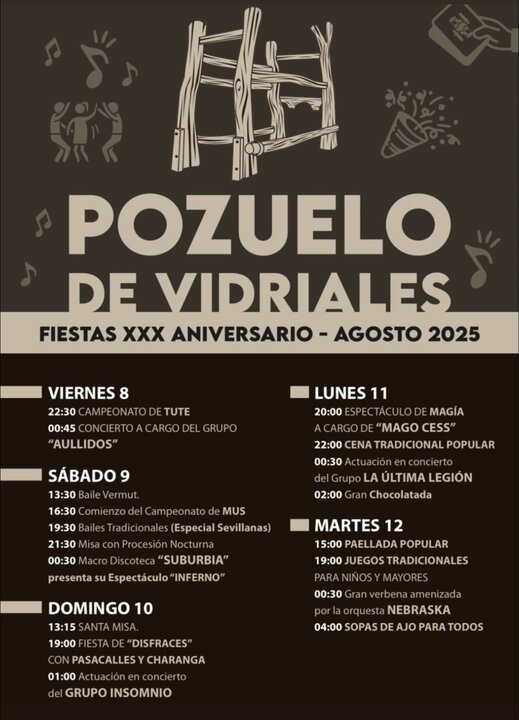 POZUELO
DE VIDRIALES

FIESTAS XXX ANIVERSARIO - AGOSTO 2025

VIERNES 8
22:30 CAMPEONATO DE TUTE
00:45 CONCIERTO A CARGO DEL GRUPO "AULLIDOS"

SÁBADO 9
13:30 Baile Vermut.
16:30 Comienzo del Campeonato de MUS
19:30 Bailes Tradicionales (Especial Sevillanas)
21:30 Misa con Procesión Nocturna
00:30 Macro Discoteca "SUBURBIA" presenta su Espectáculo "INFERNO"

DOMINGO 10
13:15 SANTA MISA.
19:00 FIESTA DE "DISFRACES" CON PASACALLES Y CHARANGA
01:00 Actuación en concierto del GRUPO INSOMNIO

LUNES 11
20:00 ESPECTÁCULO DE MAGÍA A CARGO DE "MAGO CESS"
22:00 CENA TRADICIONAL POPULAR
00:30 Actuación en concierto del Grupo LA ÚLTIMA LEGIÓN
02:00 Gran Chocolatada

MARTES 12
15:00 PAELLADA POPULAR
19:00 JUEGOS TRADICIONALES PARA NIÑOS Y MAYORES
00:30 Gran verbena amenizada por la orquesta NEBRASKA
04:00 SOPAS DE AJO PARA TODOS